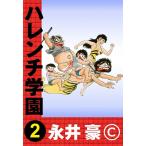 ハレンチ学園

2 永井 豪 ©